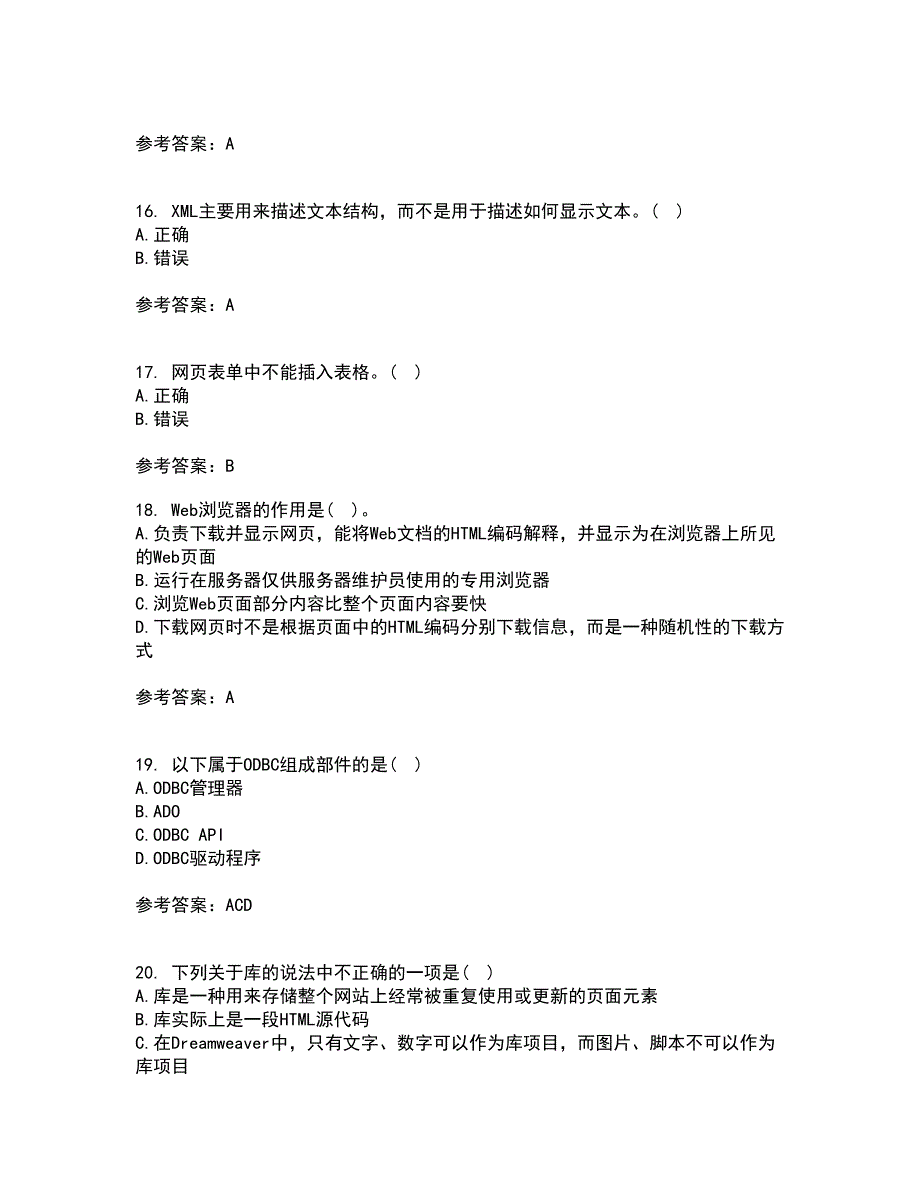 参考答案：A

16. XML主要用来描述文本结构，而不是用于描述如何显示文本。( )
A.正确
B.错误

参考答案：A

17. 网页表单中不能插入表格。( )
A.正确
B.错误

参考答案：B

18. Web浏览器的作用是( )。
A.负责下载并显示网页，能将Web文档的HTML编码解释，并显示为在浏览器上所见的Web页面
B.运行在服务器仅供服务器维护员使用的专用浏览器
C.浏览Web页面部分内容比整个页面内容要快
D.下载网页时不是根据页面中的HTML编码分别下载信息，而是一种随机性的下载方式

参考答案：A

19. 以下属于ODBC组成部件的是( )
A.ODBC管理器
B.ADO
C.ODBC API
D.ODBC驱动程序

参考答案：ACD

20. 下列关于库的说法中不正确的一项是( )
A.库是一种用来存储整个网站上经常被重复使用或更新的页面元素
B.库实际上是一段HTML源代码
C.在Dreamweaver中，只有文字、数字可以作为库项目，而图片、脚本不可以作为库项目